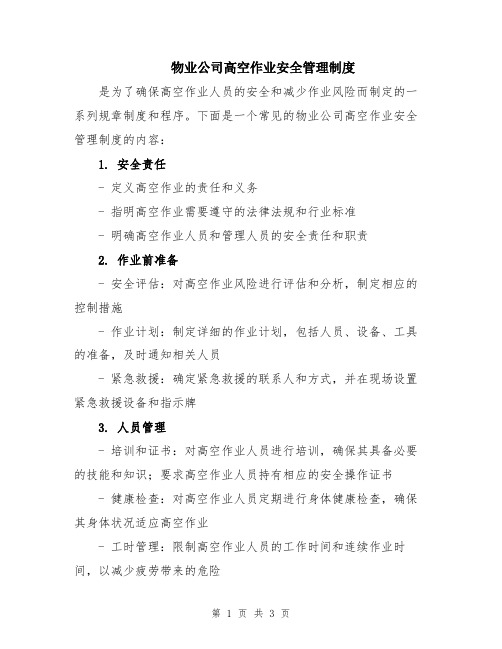 物业公司高空作业安全管理制度

是为了确保高空作业人员的安全和减少作业风险而制定的一系列规章制度和程序。下面是一个常见的物业公司高空作业安全管理制度的内容：

1. 安全责任

- 定义高空作业的责任和义务

- 指明高空作业需要遵守的法律法规和行业标准

- 明确高空作业人员和管理人员的安全责任和职责

2. 作业前准备

- 安全评估：对高空作业风险进行评估和分析，制定相应的控制措施

- 作业计划：制定详细的作业计划，包括人员、设备、工具的准备，及时通知相关人员

- 紧急救援：确定紧急救援的联系人和方式，并在现场设置紧急救援设备和指示牌

3. 人员管理

- 培训和证书：对高空作业人员进行培训，确保其具备必要的技能和知识；要求高空作业人员持有相应的安全操作证书

- 健康检查：对高空作业人员定期进行身体健康检查，确保其身体状况适应高空作业

- 工时管理：限制高空作业人员的工作时间和连续作业时间，以减少疲劳带来的危险

第 1 页 共 3 页